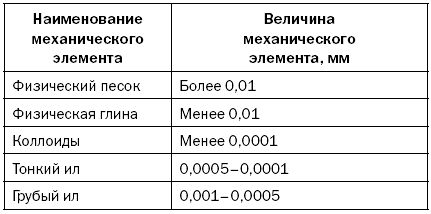 | Наименование механического элемента | Величина механического элемента, мм |
|---|---|
| Физический песок | Более 0,01 |
| Физическая глина | Менее 0,01 |
| Коллоиды | Менее 0,0001 |
| Тонкий ил | 0,0005–0,0001 |
| Грубый ил | 0,001–0,0005 |